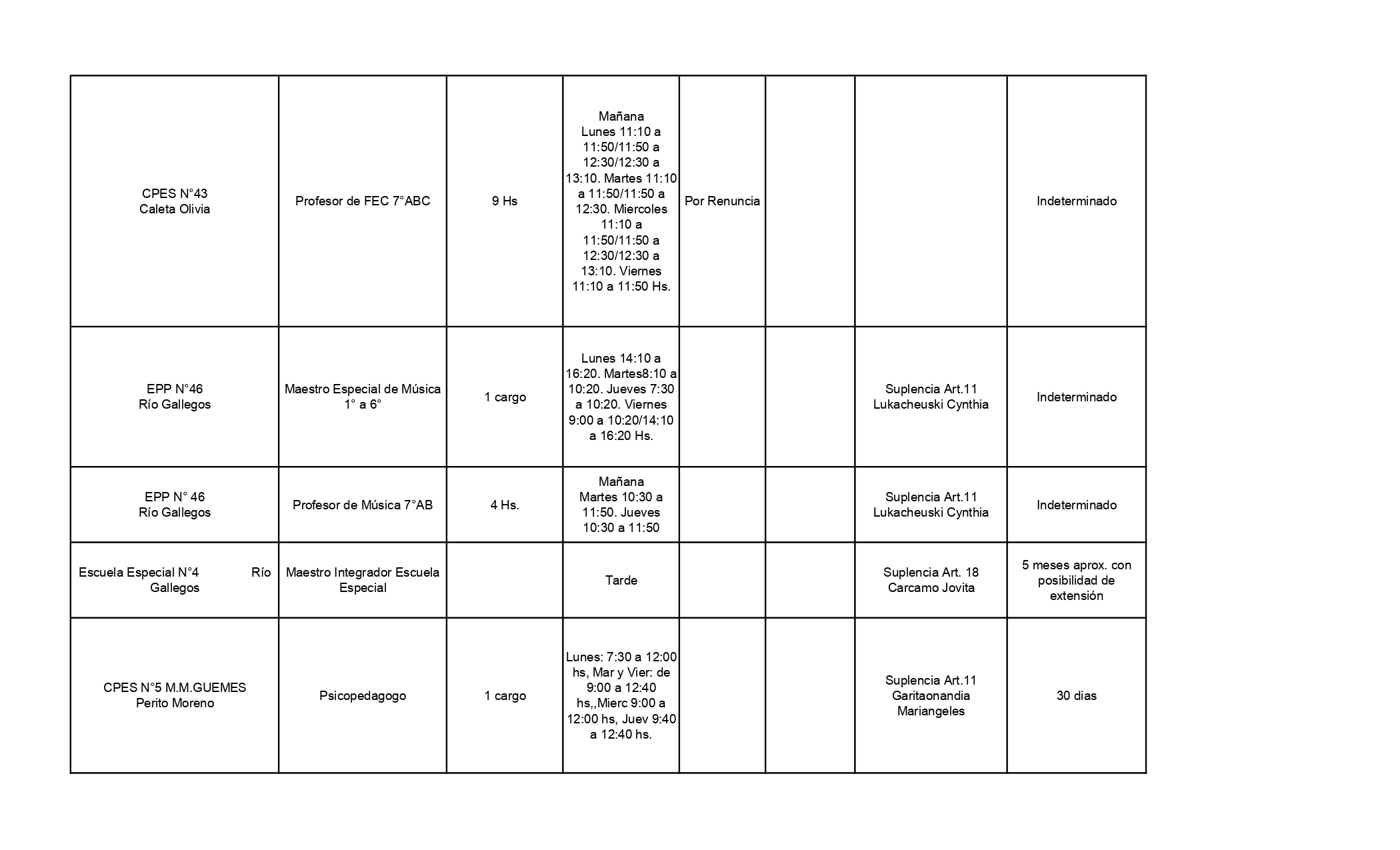 | | | | | | | | |
|---|---|---|---|---|---|---|---|
| CPES N°43 Caleta Olivia | Profesor de FEC 7°ABC | 9 Hs | Mañana Lunes 11:10 a 11:50/11:50 a 12:30/12:30 a 13:10. Martes 11:10 a 11:50/11:50 a 12:30. Miercoles 11:10 a 11:50/11:50 a 12:30/12:30 a 13:10. Viernes 11:10 a 11:50 Hs. | Por Renuncia | | | Indeterminado |
| EPP N°46 Río Gallegos | Maestro Especial de Música 1° a 6° | 1 cargo | Lunes 14:10 a 16:20. Martes8:10 a 10:20. Jueves 7:30 a 10:20. Viernes 9:00 a 10:20/14:10 a 16:20 Hs. | | | Suplencia Art.11 Lukacheuski Cynthia | Indeterminado |
| EPP N° 46 Río Gallegos | Profesor de Música 7°AB | 4 Hs. | Mañana Martes 10:30 a 11:50. Jueves 10:30 a 11:50 | | | Suplencia Art.11 Lukacheuski Cynthia | Indeterminado |
| Escuela Especial N°4 Río Gallegos | Maestro Integrador Escuela Especial | | Tarde | | | Suplencia Art. 18 Carcamo Jovita | 5 meses aprox. con posibilidad de extensión |
| CPES N°5 M.M.GUEMES Perito Moreno | Psicopedagogo | 1 cargo | Lunes: 7:30 a 12:00 hs, Mar y Vier: de 9:00 a 12:40 hs,,Mierc 9:00 a 12:00 hs, Juev 9:40 a 12:40 hs. | | | Suplencia Art.11 Garitaonandia Mariangeles | 30 dias |